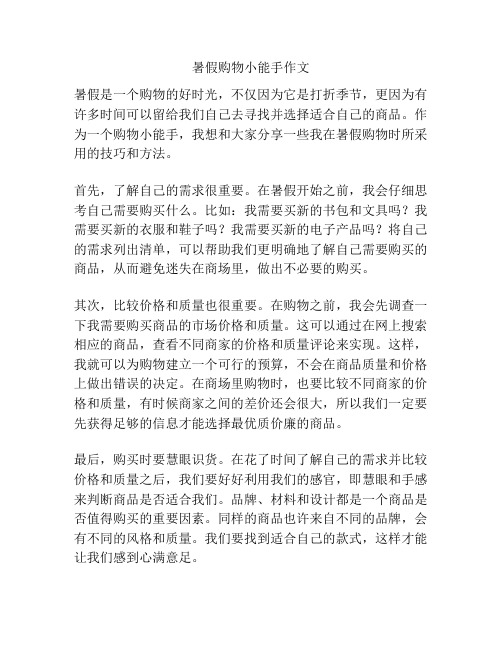 暑假购物小能手作文

暑假是一个购物的好时光，不仅因为它是打折季节，更因为有许多时间可以留给我们自己去寻找并选择适合自己的商品。作为一个购物小能手，我想和大家分享一些我在暑假购物时所采用的技巧和方法。

首先，了解自己的需求很重要。在暑假开始之前，我会仔细思考自己需要购买什么。比如：我需要买新的书包和文具吗？我需要买新的衣服和鞋子吗？我需要买新的电子产品吗？将自己的需求列出清单，可以帮助我们更明确地了解自己需要购买的商品，从而避免迷失在商场里，做出不必要的购买。

其次，比较价格和质量也很重要。在购物之前，我会先调查一下我需要购买商品的市场价格和质量。这可以通过在网上搜索相应的商品，查看不同商家的价格和质量评论来实现。这样，我就可以为购物建立一个可行的预算，不会在商品质量和价格上做出错误的决定。在商场里购物时，也要比较不同商家的价格和质量，有时候商家之间的差价还会很大，所以我们一定要先获得足够的信息才能选择最优质价廉的商品。

最后，购买时要慧眼识货。在花了时间了解自己的需求并比较价格和质量之后，我们要好好利用我们的感官，即慧眼和手感来判断商品是否适合我们。品牌、材料和设计都是一个商品是否值得购买的重要因素。同样的商品也许来自不同的品牌，会有不同的风格和质量。我们要找到适合自己的款式，这样才能让我们感到心满意足。